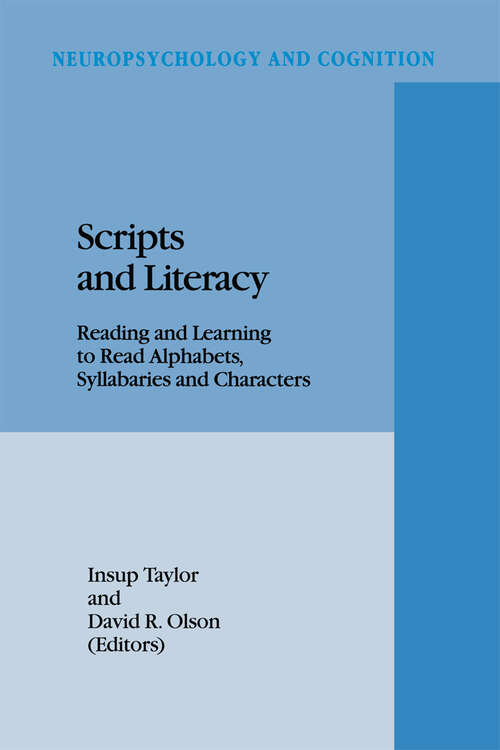 NEUROPSYCHOLOGY AND COGNITION

Scripts and Literacy

Reading and Learning to Read Alphabets, Syllabaries and Characters

Insup Taylor
and
David R. Olson
(Editors)